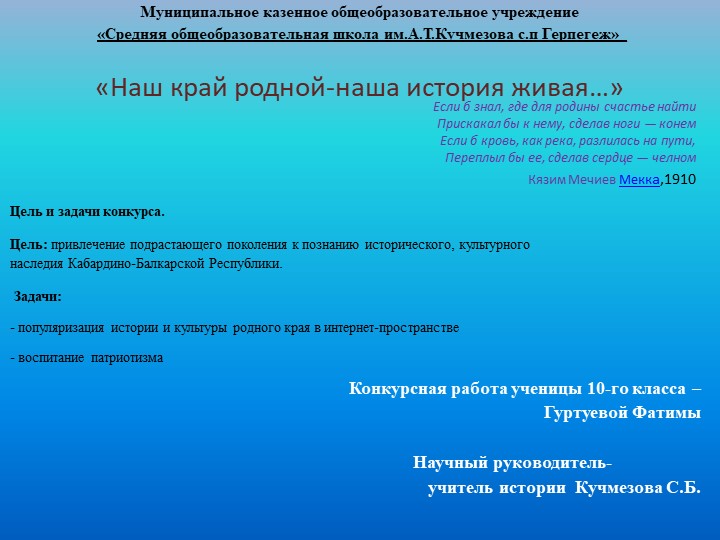 Муниципальное казенное общеобразовательное учреждение
«Средняя общеобразовательная школа им.А.Т.Кучмезова с.п Герпегеж»

«Наш край родной-наша история живая…»

Если б знал, где для родины счастье найти
Прискакал бы к нему, сделав ноги — конем
Если б кровь, как река, разлилась на пути,
Переплыл бы ее, сделав сердце — челном

Кязим Мечиев Мекка,1910

Цель и задачи конкурса.

Цель: привлечение подрастающего поколения к познанию исторического, культурного наследия Кабардино-Балкарской Республики.

Задачи:

- популяризация истории и культуры родного края в интернет-пространстве

- воспитание патриотизма

Конкурсная работа ученицы 10-го класса – Гуртуевой Фатимы

Научный руководитель-
учитель истории Кучмезова С.Б.